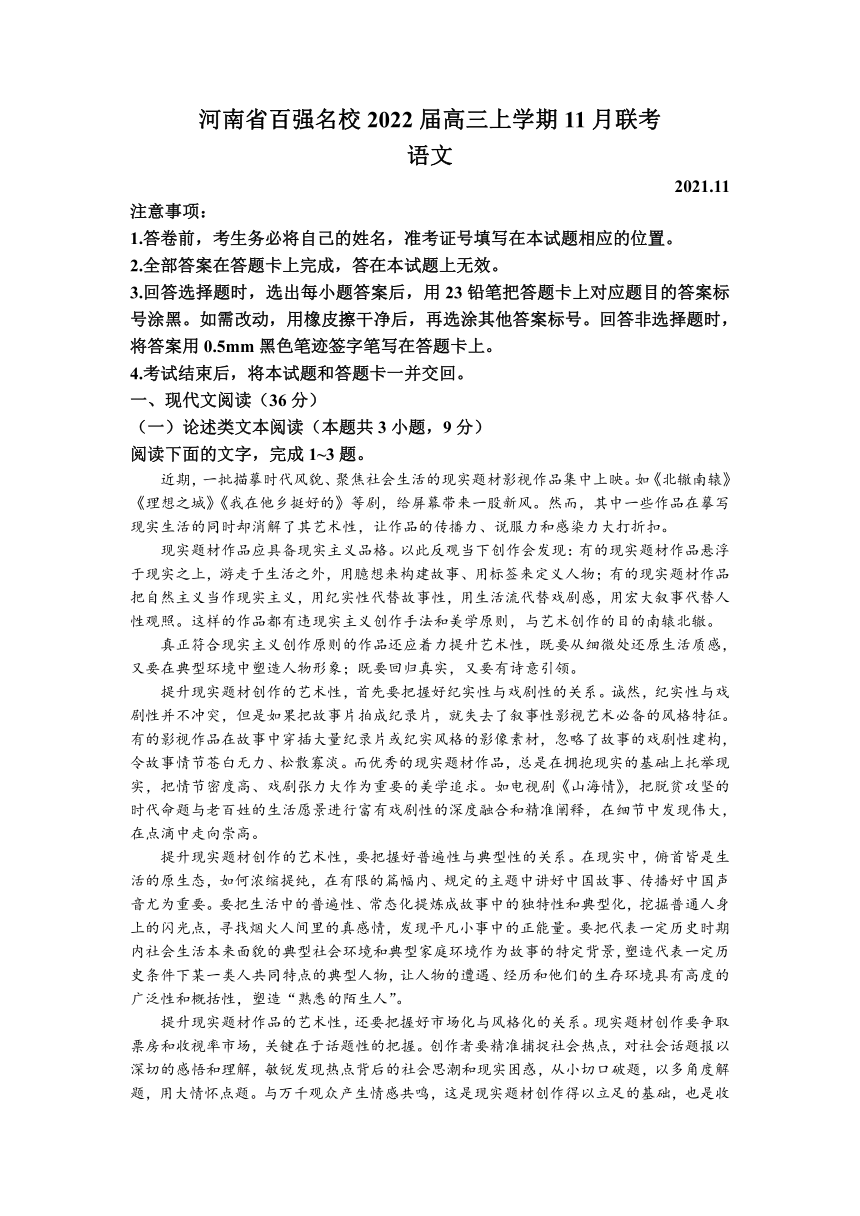 河南省百强名校 2022 届高三上学期 11 月联考
语文

2021.11

注意事项：
1.答卷前，考生务必将自己的姓名，准考证号填写在本试题相应的位置。
2.全部答案在答题卡上完成，答在本试题上无效。
3.回答选择题时，选出每小题答案后，用 23 铅笔把答题卡上对应题目的答案标号涂黑。如需改动，用橡皮擦干净后，再选涂其他答案标号。回答非选择题时，将答案用 0.5mm 黑色笔迹签字笔写在答题卡上。
4.考试结束后，将本试题和答题卡一并交回。
一、现代文阅读（36 分）
（一）论述类文本阅读（本题共 3 小题，9 分）
阅读下面的文字，完成 1~3 题。

近期，一批描摹时代风貌、聚焦社会生活的现实题材影视作品集中上映。如《北辙南辕》《理想之城》《我在他乡挺好的》等剧，给屏幕带来一股新风。然而，其中一些作品在摹写现实生活的同时却消解了其艺术性，让作品的传播力、说服力和感染力大打折扣。

现实题材作品应具备现实主义品格。以此反观当下创作会发现：有的现实题材作品悬浮于现实之上，游走于生活之外，用臆想来构建故事、用标签来定义人物；有的现实题材作品把自然主义当作现实主义，用纪实性代替故事性，用生活流代替戏剧感，用宏大叙事代替人性观照。这样的作品都有违现实主义创作手法和美学原则，与艺术创作的目的南辕北辙。

真正符合现实主义创作原则的作品还应着力提升艺术性，既要从细微处还原生活质感，又要在典型环境中塑造人物形象；既要回归真实，又要有诗意引领。

提升现实题材创作的艺术性，首先要把握好纪实性与戏剧性的关系。诚然，纪实性与戏剧性并不冲突，但是如果把故事片拍成纪录片，就失去了叙事性影视艺术必备的风格特征。有的影视作品在故事中穿插大量纪录片或纪实风格的影像素材，忽略了故事的戏剧性建构，令故事情节苍白无力、松散寡淡。而优秀的现实题材作品，总是在拥抱现实的基础上托举现实，把情节密度高、戏剧张力大作为重要的美学追求。如电视剧《山海情》，把脱贫攻坚的时代命题与老百姓的生活愿景进行富有戏剧性的深度融合和精准阐释，在细节中发现伟大，在点滴中走向崇高。

提升现实题材创作的艺术性，要把握好普遍性与典型性的关系。在现实中，俯首皆是生活的原生态，如何浓缩提纯，在有限的篇幅内、规定的主题中讲好中国故事、传播好中国声音尤为重要。要把生活中的普遍性、常态化提炼成故事中的独特性和典型化，挖掘普通人身上的闪光点，寻找烟火人间里的真感情，发现平凡小事中的正能量。要把代表一定历史时期内社会生活本来面貌的典型社会环境和典型家庭环境作为故事的特定背景，塑造代表一定历史条件下某一类人共同特点的典型人物，让人物的遭遇、经历和他们的生存环境具有高度的广泛性和概括性，塑造“熟悉的陌生人”。

提升现实题材作品的艺术性，还要把握好市场化与风格化的关系。现实题材创作要争取票房和收视率市场，关键在于话题性的把握。创作者要精准捕捉社会热点，对社会话题报以深切的感悟和理解，敏锐发现热点背后的社会思潮和现实困惑，从小切口破题，以多角度解题，用大情怀点题。与万千观众产生情感共鸣，这是现实题材创作得以立足的基础，也是收